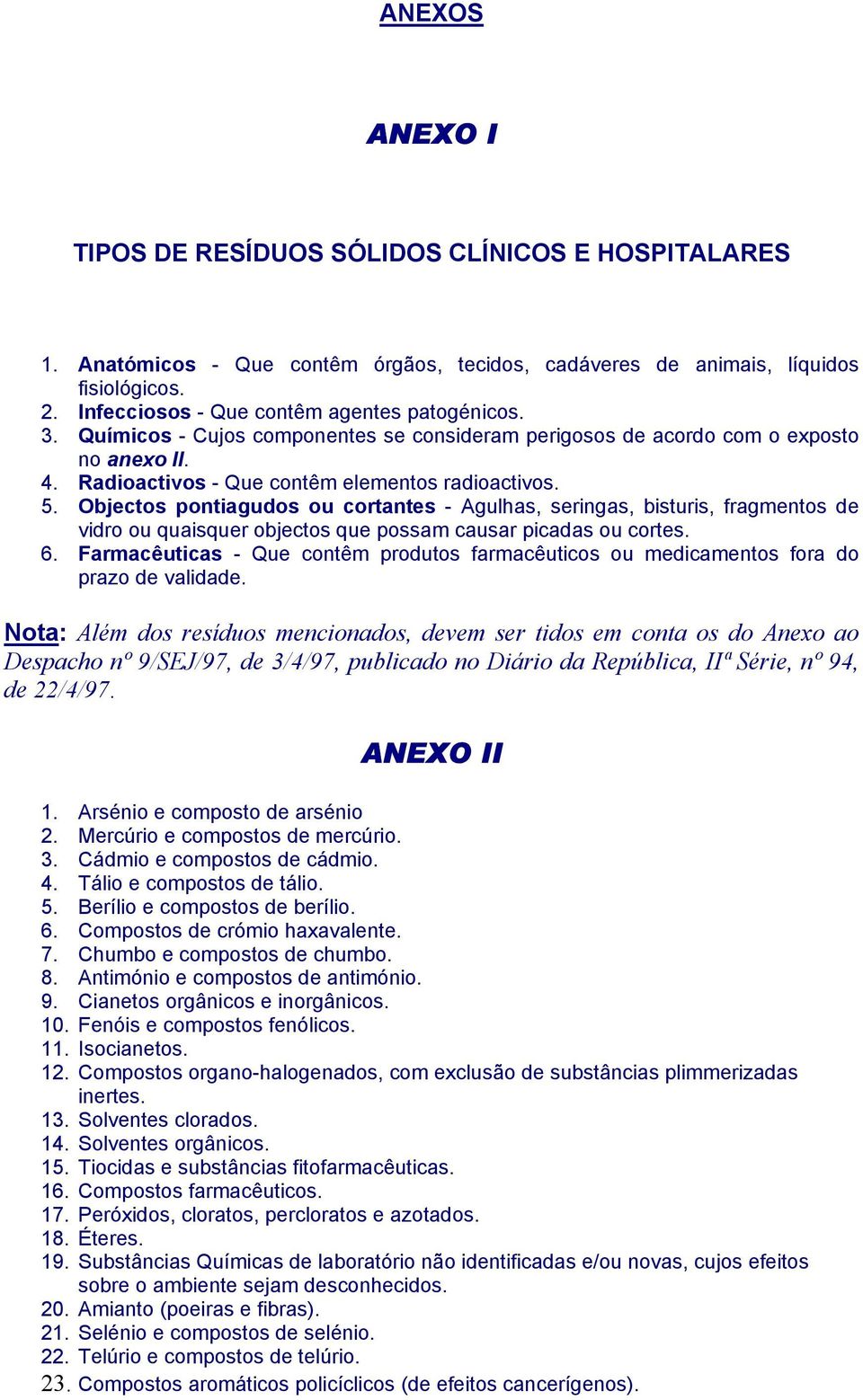 ANEXOS

ANEXO I

TIPOS DE RESÍDUOS SÓLIDOS CLÍNICOS E HOSPITALARES

1. Anatómicos - Que contêm órgãos, tecidos, cadáveres de animais, líquidos fisiológicos.
2. Infecciosos - Que contêm agentes patogénicos.
3. Químicos - Cujos componentes se consideram perigosos de acordo com o exposto no anexo II.
4. Radioactivos - Que contêm elementos radioactivos.
5. Objectos pontiagudos ou cortantes - Agulhas, seringas, bisturis, fragmentos de vidro ou quaisquer objectos que possam causar picadas ou cortes.
6. Farmacêuticas - Que contêm produtos farmacêuticos ou medicamentos fora do prazo de validade.

Nota: Além dos resíduos mencionados, devem ser tidos em conta os do Anexo ao Despacho nº 9/SEJ/97, de 3/4/97, publicado no Diário da República, IIª Série, nº 94, de 22/4/97.

ANEXO II

1. Arsénio e composto de arsénio
2. Mercúrio e compostos de mercúrio.
3. Cádmio e compostos de cádmio.
4. Tálio e compostos de tálio.
5. Berílio e compostos de berílio.
6. Compostos de crómio haxavalente.
7. Chumbo e compostos de chumbo.
8. Antimónio e compostos de antimónio.
9. Cianetos orgânicos e inorgânicos.
10. Fenóis e compostos fenólicos.
11. Isocianetos.
12. Compostos organo-halogenados, com exclusão de substâncias plimmerizadas inertes.
13. Solventes clorados.
14. Solventes orgânicos.
15. Tiocidas e substâncias fitofarmacêuticas.
16. Compostos farmacêuticos.
17. Peróxidos, cloratos, percloratos e azotados.
18. Éteres.
19. Substâncias Químicas de laboratório não identificadas e/ou novas, cujos efeitos sobre o ambiente sejam desconhecidos.
20. Amianto (poeiras e fibras).
21. Selénio e compostos de selénio.
22. Telúrio e compostos de telúrio.
23. Compostos aromáticos policíclicos (de efeitos cancerígenos).